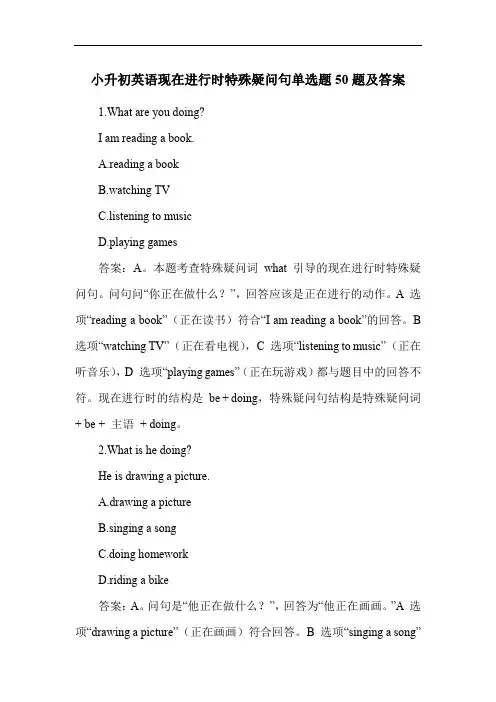 小升初英语现在进行时特殊疑问句单选题50题及答案

1.What are you doing?

I am reading a book.

A.reading a book

B.watching TV

C.listening to music

D.playing games

答案：A。本题考查特殊疑问词 what 引导的现在进行时特殊疑问句。问句问“你正在做什么？”，回答应该是正在进行的动作。A 选项“reading a book”（正在读书）符合“I am reading a book”的回答。B 选项“watching TV”（正在看电视），C 选项“listening to music”（正在听音乐），D 选项“playing games”（正在玩游戏）都与题目中的回答不符。现在进行时的结构是 be + doing，特殊疑问句结构是特殊疑问词 + be + 主语 + doing。

2.What is he doing?

He is drawing a picture.

A.drawing a picture

B.singing a song

C.doing homework

D.riding a bike

答案：A。问句是“他正在做什么？”，回答为“他正在画画。”A 选项“drawing a picture”（正在画画）符合回答。B 选项“singing a song”